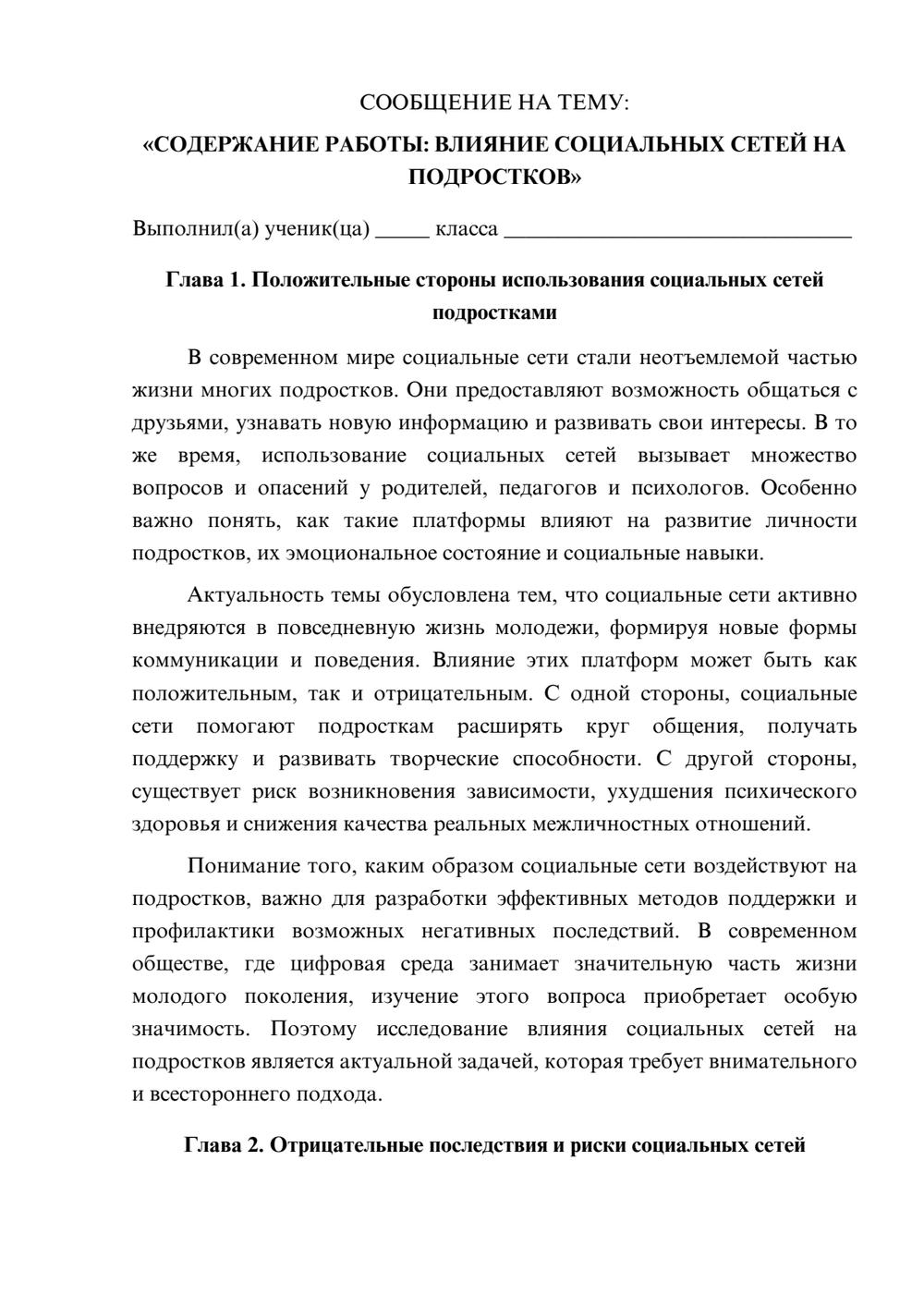 СООБЩЕНИЕ НА ТЕМУ:

«СОДЕРЖАНИЕ РАБОТЫ: ВЛИЯНИЕ СОЦИАЛЬНЫХ СЕТЕЙ НА ПОДРОСТКОВ»

Выполнил(а) ученик(ца) ____ класса ____

Глава 1. Положительные стороны использования социальных сетей подростками

В современном мире социальные сети стали неотъемлемой частью жизни многих подростков. Они предоставляют возможность общаться с друзьями, узнавать новую информацию и развивать свои интересы. В то же время, использование социальных сетей вызывает множество вопросов и опасений у родителей, педагогов и психологов. Особенно важно понять, как такие платформы влияют на развитие личности подростков, их эмоциональное состояние и социальные навыки.

Актуальность темы обусловлена тем, что социальные сети активно внедряются в повседневную жизнь молодежи, формируя новые формы коммуникации и поведения. Влияние этих платформ может быть как положительным, так и отрицательным. С одной стороны, социальные сети помогают подросткам расширять круг общения, получать поддержку и развивать творческие способности. С другой стороны, существует риск возникновения зависимости, ухудшения психического здоровья и снижения качества реальных межличностных отношений.

Понимание того, каким образом социальные сети воздействуют на подростков, важно для разработки эффективных методов поддержки и профилактики возможных негативных последствий. В современном обществе, где цифровая среда занимает значительную часть жизни молодого поколения, изучение этого вопроса приобретает особую значимость. Поэтому исследование влияния социальных сетей на подростков является актуальной задачей, которая требует внимательного и всестороннего подхода.

Глава 2. Отрицательные последствия и риски социальных сетей